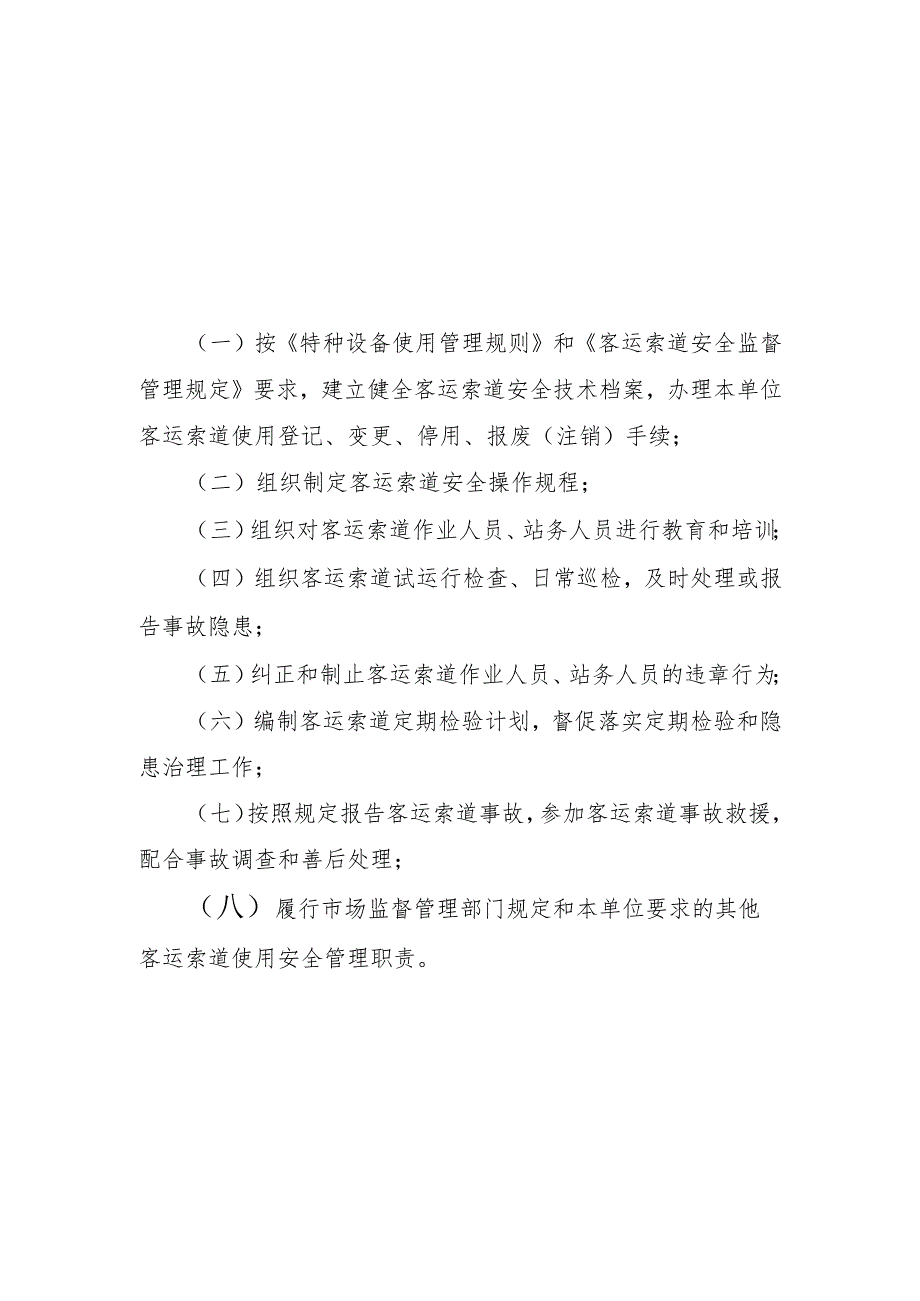 （一）按《特种设备使用管理规则》和《客运索道安全监督管理规定》要求，建立健全客运索道安全技术档案，办理本单位客运索道使用登记、变更、停用、报废（注销）手续；

（二）组织制定客运索道安全操作规程；

（三）组织对客运索道作业人员、站务人员进行教育和培训；

（四）组织客运索道试运行检查、日常巡检，及时处理或报告事故隐患；

（五）纠正和制止客运索道作业人员、站务人员的违章行为；

（六）编制客运索道定期检验计划，督促落实定期检验和隐患治理工作；

（七）按照规定报告客运索道事故，参加客运索道事故救援，配合事故调查和善后处理；

（八）履行市场监督管理部门规定和本单位要求的其他客运索道使用安全管理职责。